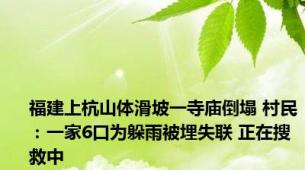 福建上杭山体滑坡一寺庙倒塌 村民：一家6口为躲雨被埋失联 正在搜救中